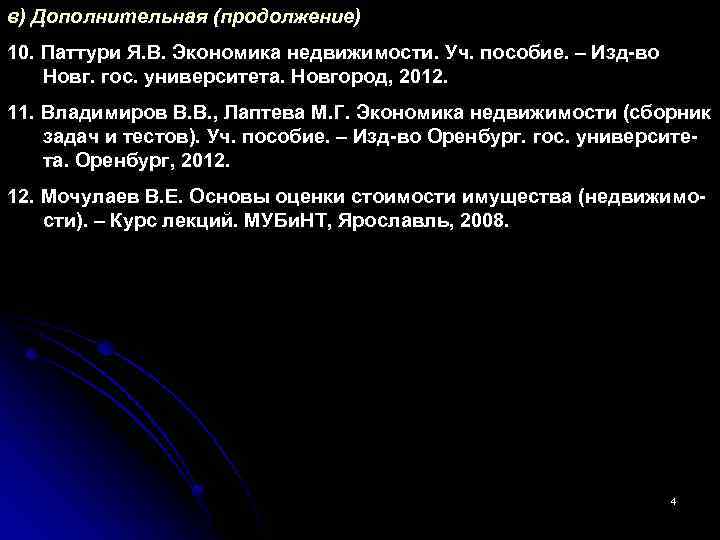 в) Дополнительная (продолжение)

10. Паттури Я.В. Экономика недвижимости. Уч. пособие. – Изд-во Новг. гос. университета. Новгород, 2012.

11. Владимиров В.В., Лаптева М.Г. Экономика недвижимости (сборник задач и тестов). Уч. пособие. – Изд-во Оренбург. гос. университета. Оренбург, 2012.

12. Мочулаев В.Е. Основы оценки стоимости имущества (недвижимости). – Курс лекций. МУБиНТ, Ярославль, 2008.

4